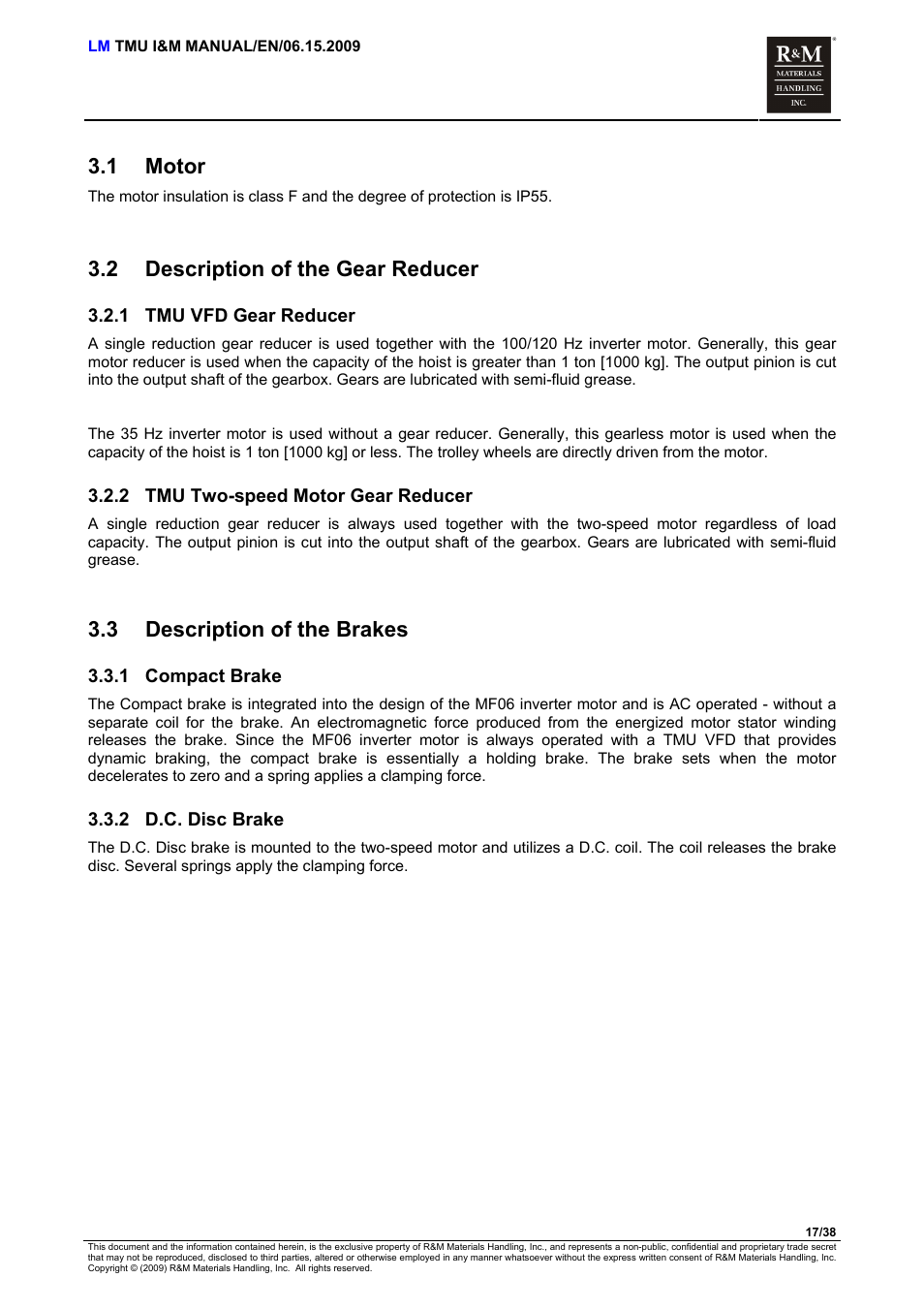 LM TMU I&M MANUAL/EN/06.15.2009

R&M MATERIALS HANDLING INC.

3.1 Motor

The motor insulation is class F and the degree of protection is IP55.

3.2 Description of the Gear Reducer

3.2.1 TMU VFD Gear Reducer

A single reduction gear reducer is used together with the 100/120 Hz inverter motor. Generally, this gear motor reducer is used when the capacity of the hoist is greater than 1 ton [1000 kg]. The output pinion is cut into the output shaft of the gearbox. Gears are lubricated with semi-fluid grease.

The 35 Hz inverter motor is used without a gear reducer. Generally, this gearless motor is used when the capacity of the hoist is 1 ton [1000 kg] or less. The trolley wheels are directly driven from the motor.

3.2.2 TMU Two-speed Motor Gear Reducer

A single reduction gear reducer is always used together with the two-speed motor regardless of load capacity. The output pinion is cut into the output shaft of the gearbox. Gears are lubricated with semi-fluid grease.

3.3 Description of the Brakes

3.3.1 Compact Brake

The Compact brake is integrated into the design of the MF06 inverter motor and is AC operated - without a separate coil for the brake. An electromagnetic force produced from the energized motor stator winding releases the brake. Since the MF06 inverter motor is always operated with a TMU VFD that provides dynamic braking, the compact brake is essentially a holding brake. The brake sets when the motor decelerates to zero and a spring applies a clamping force.

3.3.2 D.C. Disc Brake

The D.C. Disc brake is mounted to the two-speed motor and utilizes a D.C. coil. The coil releases the brake disc. Several springs apply the clamping force.

17/38

This document and the information contained herein, is the exclusive property of R&M Materials Handling, Inc., and represents a non-public, confidential and proprietary trade secret that may not be reproduced, disclosed to third parties, altered or otherwise employed in any manner whatsoever without the express written consent of R&M Materials Handling, Inc. Copyright © (2009) R&M Materials Handling, Inc. All rights reserved.